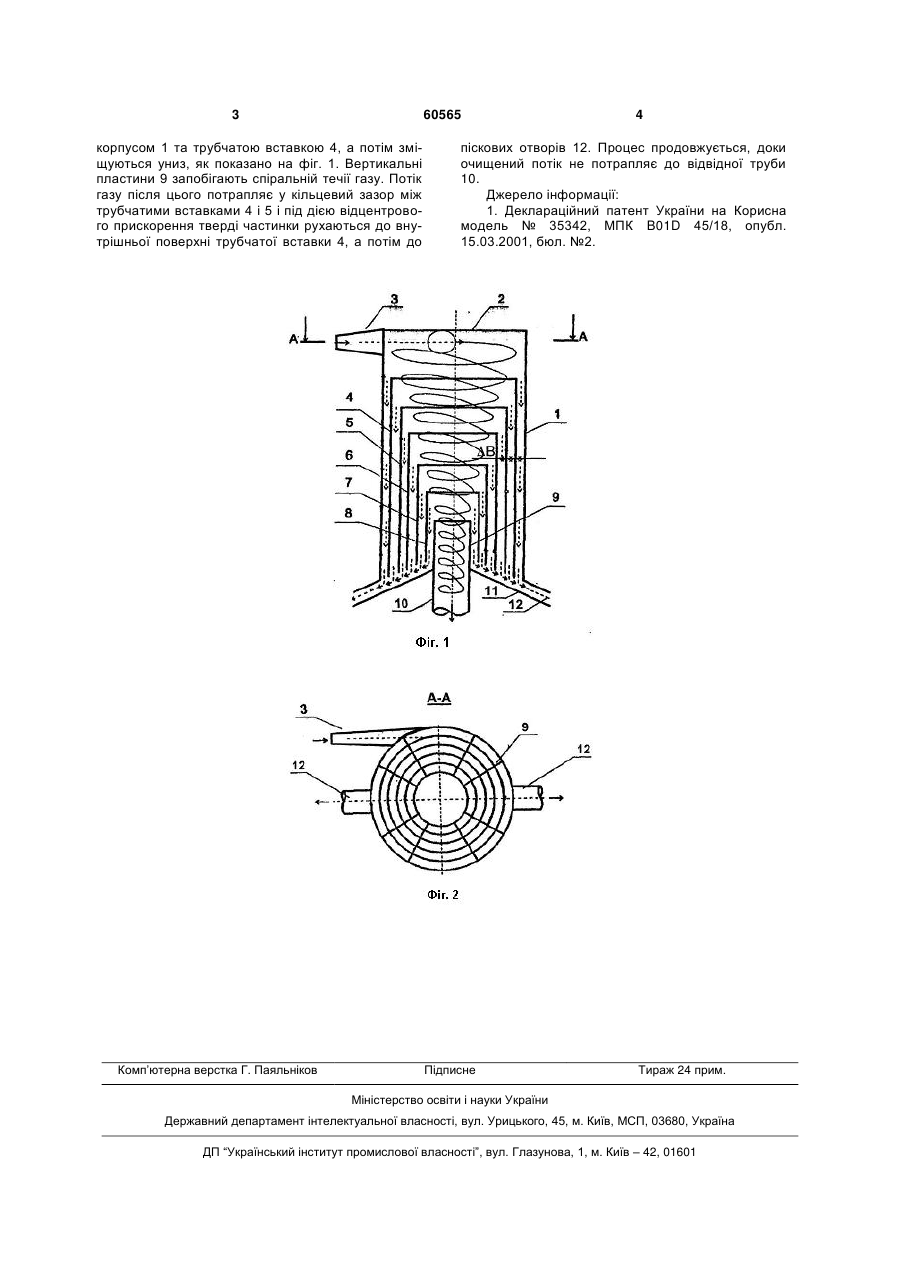 3 60565 4

корпусом 1 та трубчатою вставкою 4, а потім зміщуються униз, як показано на фіг. 1. Вертикальні пластини 9 запобігають спіральній течії газу. Потік газу після цього потрапляє у кільцевий зазор між трубчатими вставками 4 і 5 і під дією відцентрового прискорення тверді частинки рухаються до внутрішньої поверхні трубчатої вставки 4, а потім до піскових отворів 12. Процес продовжується, доки очищений потік не потрапляє до відвідної труби 10.

Джерело інформації:

1. Деклараційний патент України на Корисна модель № 35342, МПК B01D 45/18, опубл. 15.03.2001, бюл. №2.

3 2 A A 4 5 6 7 8 1 ΔB 9 10 11 12

Фіг. 1

A-A

3 9 12 12

Фіг. 2

Комп'ютерна верстка Г. Паяльніков Підписне Тираж 24 прим.

Міністерство освіти і науки України

Державний департамент інтелектуальної власності, вул. Урицького, 45, м. Київ, МСП, 03680, Україна

ДП "Український інститут промислової власності", вул. Глазунова, 1, м. Київ – 42, 01601